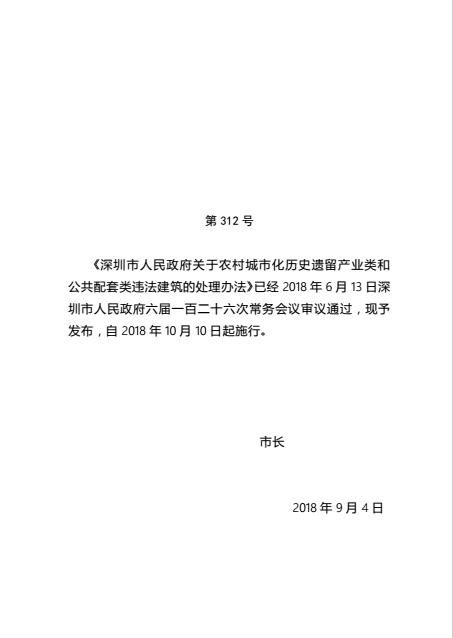 第 312 号

《深圳市人民政府关于农村城市化历史遗留产业类和公共配套类违法建筑的处理办法》已经 2018 年 6 月 13 日深圳市人民政府六届一百二十六次常务会议审议通过，现予发布，自 2018 年 10 月 10 日起施行。

市长

2018 年 9 月 4 日